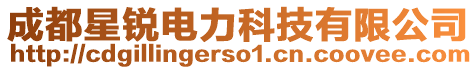 成都星锐电力科技有限公司
http://cdgillingerso1.cn.coovee.com